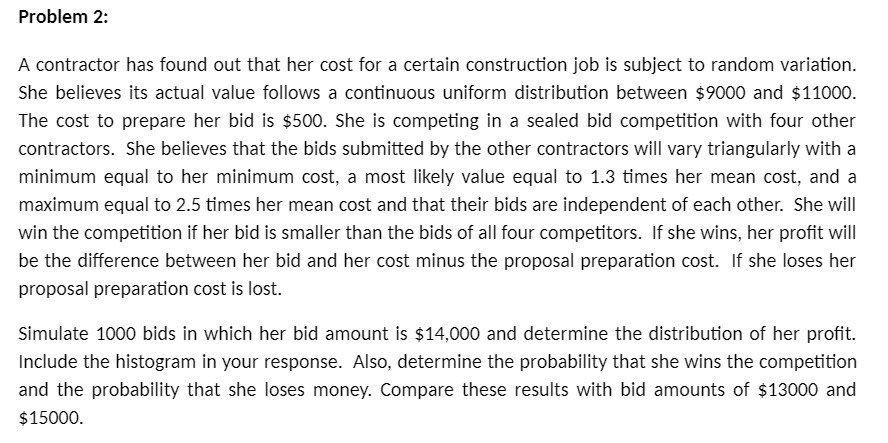 Problem 2:

A contractor has found out that her cost for a certain construction job is subject to random variation. She believes its actual value follows a continuous uniform distribution between \$9000 and \$11000. The cost to prepare her bid is \$500. She is competing in a sealed bid competition with four other contractors. She believes that the bids submitted by the other contractors will vary triangularly with a minimum equal to her minimum cost, a most likely value equal to 1.3 times her mean cost, and a maximum equal to 2.5 times her mean cost and that their bids are independent of each other. She will win the competition if her bid is smaller than the bids of all four competitors. If she wins, her profit will be the difference between her bid and her cost minus the proposal preparation cost. If she loses her proposal preparation cost is lost.

Simulate 1000 bids in which her bid amount is \$14,000 and determine the distribution of her profit. Include the histogram in your response. Also, determine the probability that she wins the competition and the probability that she loses money. Compare these results with bid amounts of \$13000 and \$15000.